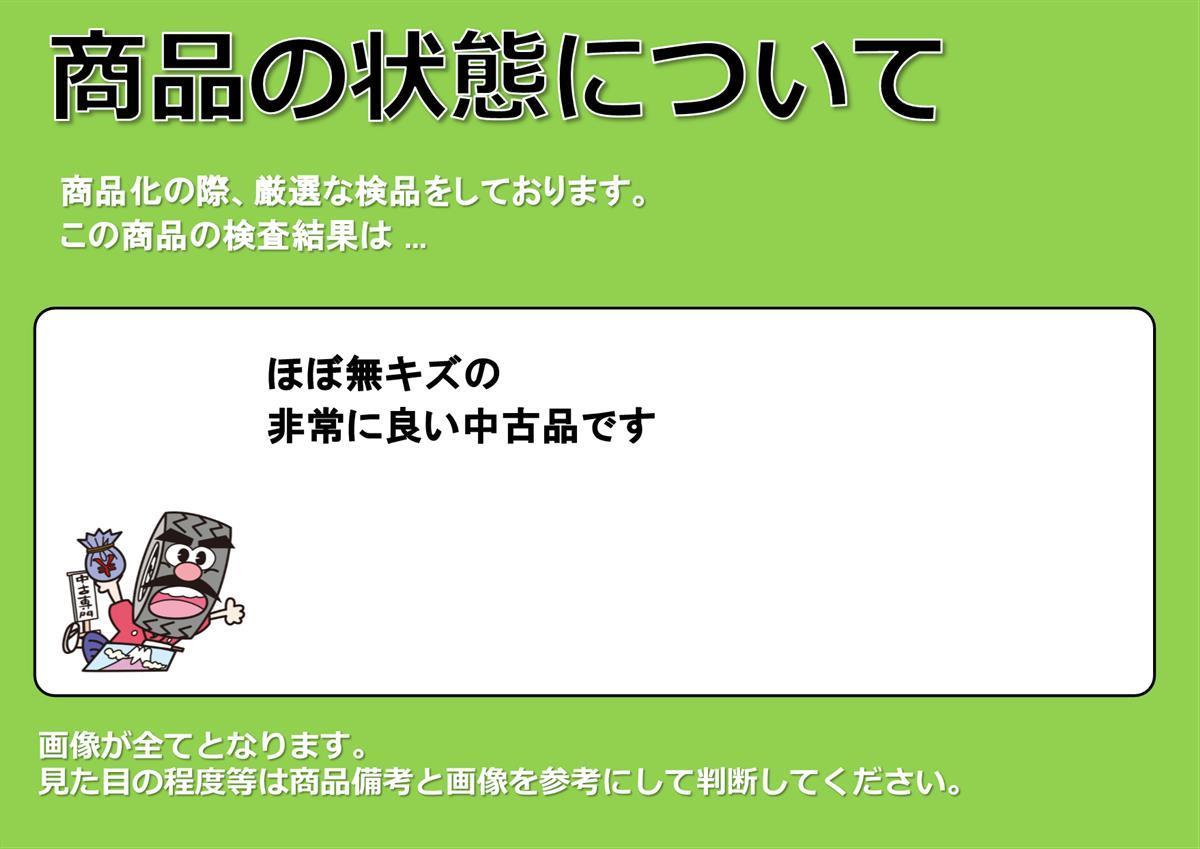 商品の状態について

商品化の際、厳選な検品をしております。
この商品の検査結果は ...

ほぼ無キズの
非常に良い中古品です

¥

中古専門

画像が全てとなります。
見た目の程度等は商品備考と画像を参考にして判断してください。